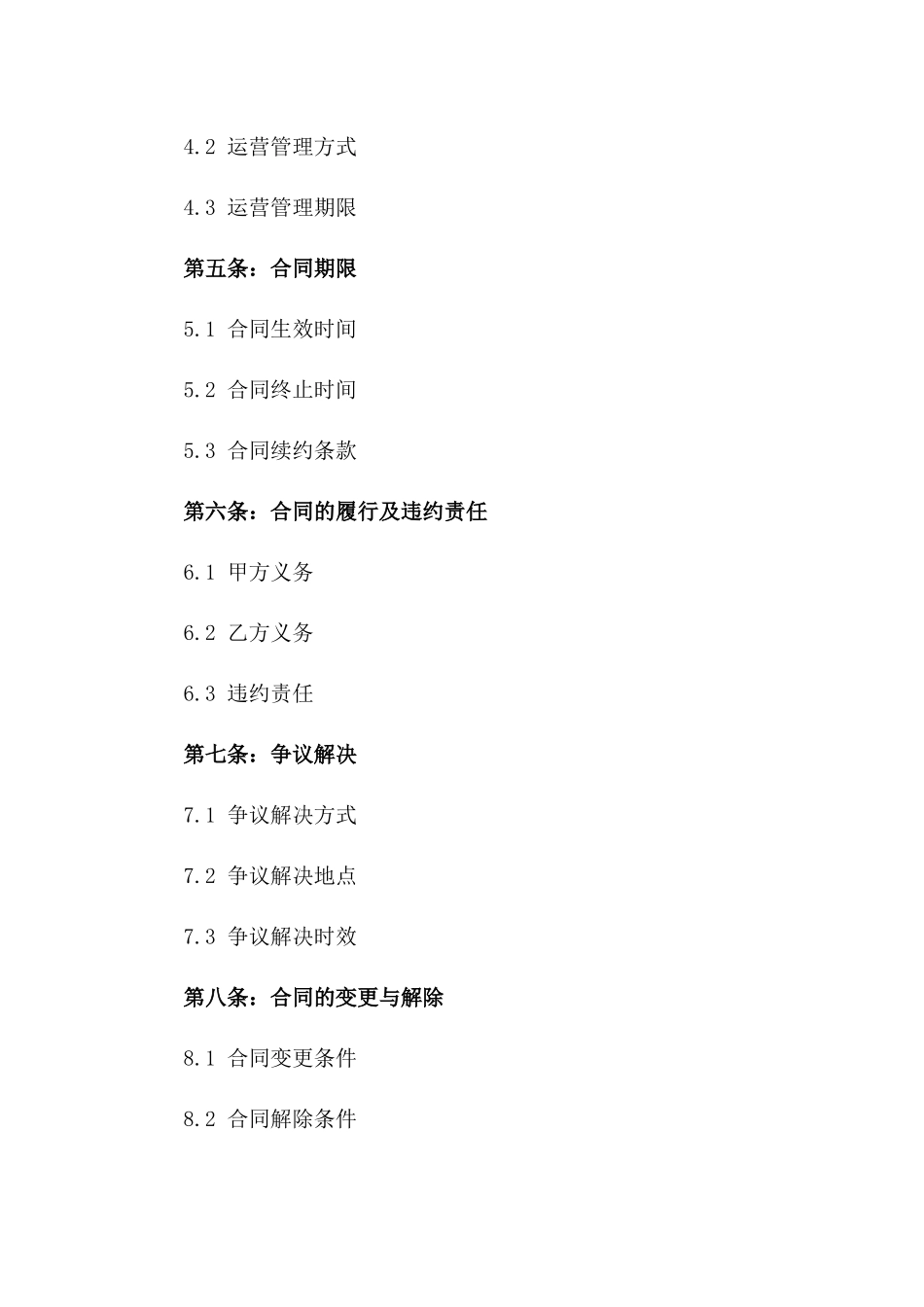 4.2 运营管理方式

4.3 运营管理期限

第五条：合同期限

5.1 合同生效时间

5.2 合同终止时间

5.3 合同续约条款

第六条：合同的履行及违约责任

6.1 甲方义务

6.2 乙方义务

6.3 违约责任

第七条：争议解决

7.1 争议解决方式

7.2 争议解决地点

7.3 争议解决时效

第八条：合同的变更与解除

8.1 合同变更条件

8.2 合同解除条件